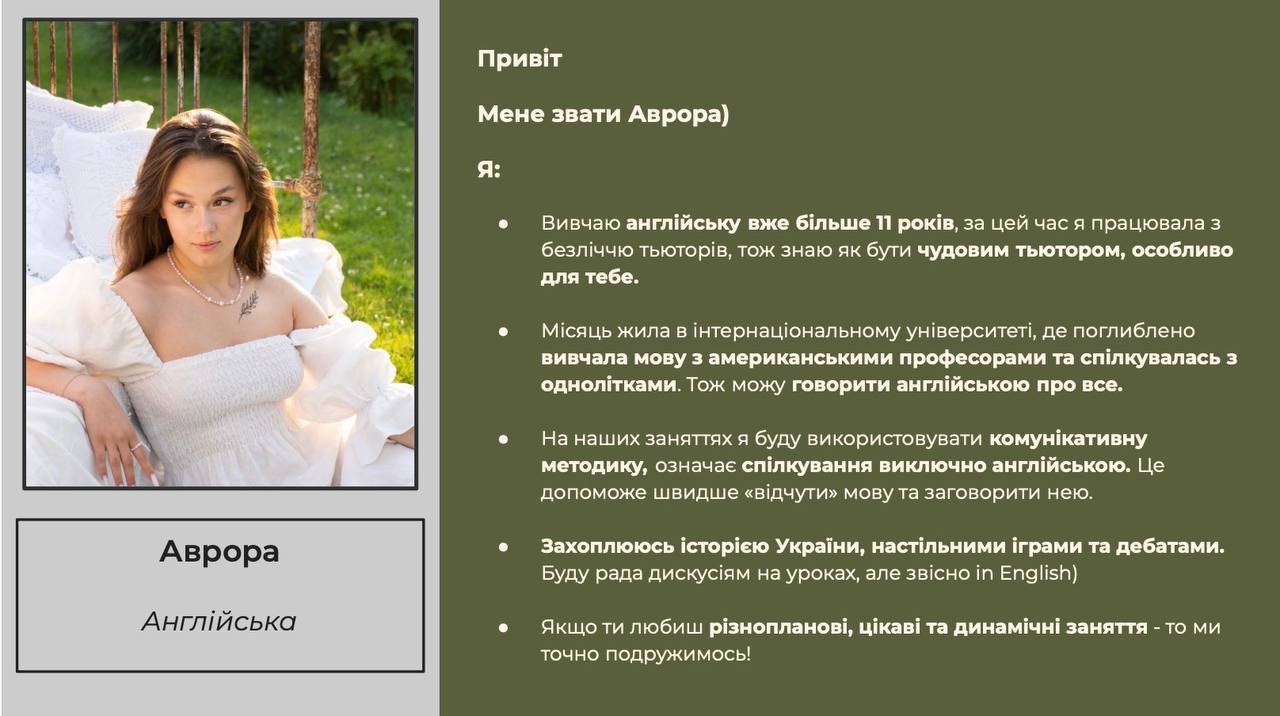 Аврора

Англійська

Привіт

Мене звати Аврора)

Я:

• Вивчаю англійську вже більше 11 років, за цей час я працювала з безліччю тьюторів, тож знаю як бути чудовим тьютором, особливо для тебе.

• Місяць жила в інтернаціональному університеті, де поглиблено вивчала мову з американськими професорами та спілкувалась з однолітками. Тож можу говорити англійською про все.

• На наших заняттях я буду використовувати комунікативну методику, означає спілкування виключно англійською. Це допоможе швидше «відчути» мову та заговорити нею.

• Захоплююсь історією України, настільними іграми та дебатами. Буду рада дискусіям на уроках, але звісно in English)

• Якщо ти любиш різнопланові, цікаві та динамічні заняття - то ми точно подружимось!